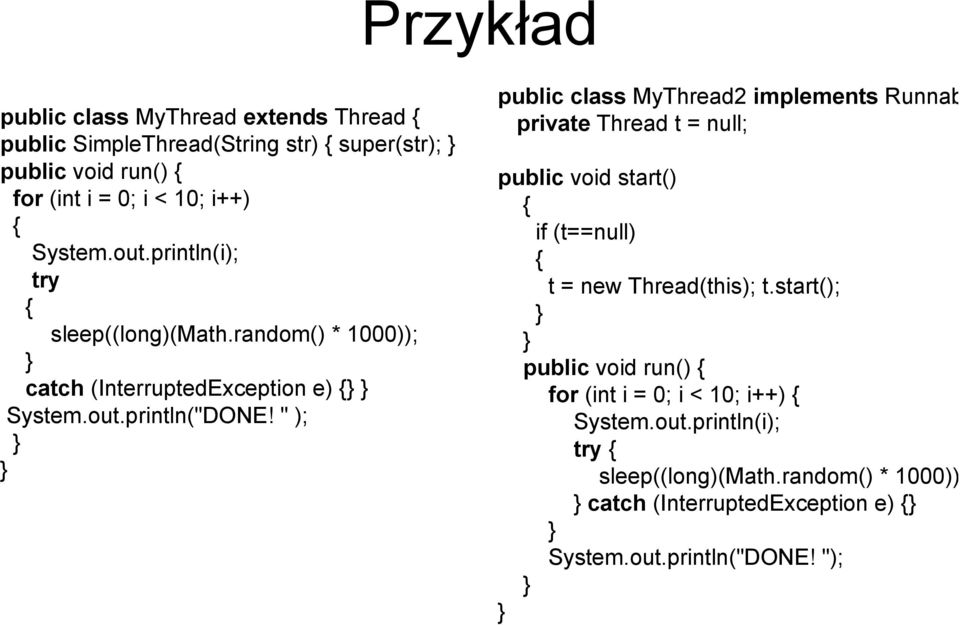 Przykład

public class MyThread extends Thread {
public SimpleThread(String str) { super(str); }
public void run() {
for (int i = 0; i < 10; i++)
{
System.out.println(i);
try
{
sleep((long)(Math.random() * 1000));
}
catch (InterruptedException e) {} }
System.out.println("DONE! " );
}
}

public class MyThread2 implements Runnab
private Thread t = null;

public void start()
{
if (t==null)
{
t = new Thread(this); t.start();
}
}
public void run() {
for (int i = 0; i < 10; i++) {
System.out.println(i);
try {
sleep((long)(Math.random() * 1000))
} catch (InterruptedException e) {}
}
System.out.println("DONE! ");
}
}